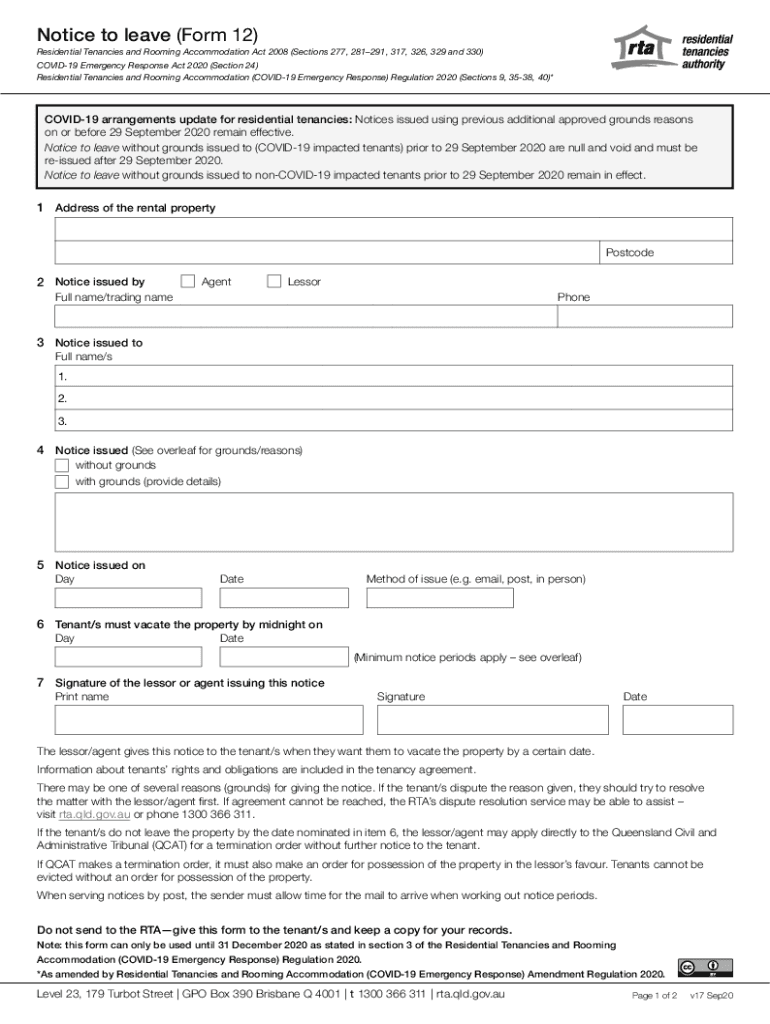 Notice to leave (Form 12)

Residential Tenancies and Rooming Accommodation Act 2008 (Sections 277, 281–291, 317, 326, 329 and 330)
COVID-19 Emergency Response Act 2020 (Section 24)
Residential Tenancies and Rooming Accommodation (COVID-19 Emergency Response) Regulation 2020 (Sections 9, 35–38, 40)*

rta residential tenancies authority

COVID-19 arrangements update for residential tenancies: Notices issued using previous additional approved grounds reasons on or before 29 September 2020 remain effective.
Notice to leave without grounds issued to (COVID-19 impacted tenants) prior to 29 September 2020 are null and void and must be re-issued after 29 September 2020.
Notice to leave without grounds issued to non-COVID-19 impacted tenants prior to 29 September 2020 remain in effect.

1 Address of the rental property

Postcode

2 Notice issued by Agent Lessor
Full name/trading name
Phone

3 Notice issued to
Full name/s
1.
2.
3.

4 Notice issued (See overleaf for grounds/reasons)
without grounds
with grounds (provide details)

5 Notice issued on
Day
Date
Method of issue (e.g. email, post, in person)

6 Tenant/s must vacate the property by midnight on
Day
Date
(Minimum notice periods apply – see overleaf)

7 Signature of the lessor or agent issuing this notice
Print name
Signature
Date

The lessor/agent gives this notice to the tenant/s when they want them to vacate the property by a certain date.

Information about tenants' rights and obligations are included in the tenancy agreement.

There may be one of several reasons (grounds) for giving the notice. If the tenant/s dispute the reason given, they should try to resolve the matter with the lessor/agent first. If agreement cannot be reached, the RTA's dispute resolution service may be able to assist – visit rta.qld.gov.au or phone 1300 366 311.

If the tenant/s do not leave the property by the date nominated in item 6, the lessor/agent may apply directly to the Queensland Civil and Administrative Tribunal (QCAT) for a termination order without further notice to the tenant.

If QCAT makes a termination order, it must also make an order for possession of the property in the lessor's favour. Tenants cannot be evicted without an order for possession of the property.

When serving notices by post, the sender must allow time for the mail to arrive when working out notice periods.

Do not send to the RTA—give this form to the tenant/s and keep a copy for your records.
Note: this form can only be used until 31 December 2020 as stated in section 3 of the Residential Tenancies and Rooming Accommodation (COVID-19 Emergency Response) Regulation 2020.
*As amended by Residential Tenancies and Rooming Accommodation (COVID-19 Emergency Response) Amendment Regulation 2020.

Level 23, 179 Turbot Street | GPO Box 390 Brisbane Q 4001 | t 1300 366 311 | rta.qld.gov.au

Page 1 of 2 v17 Sep20